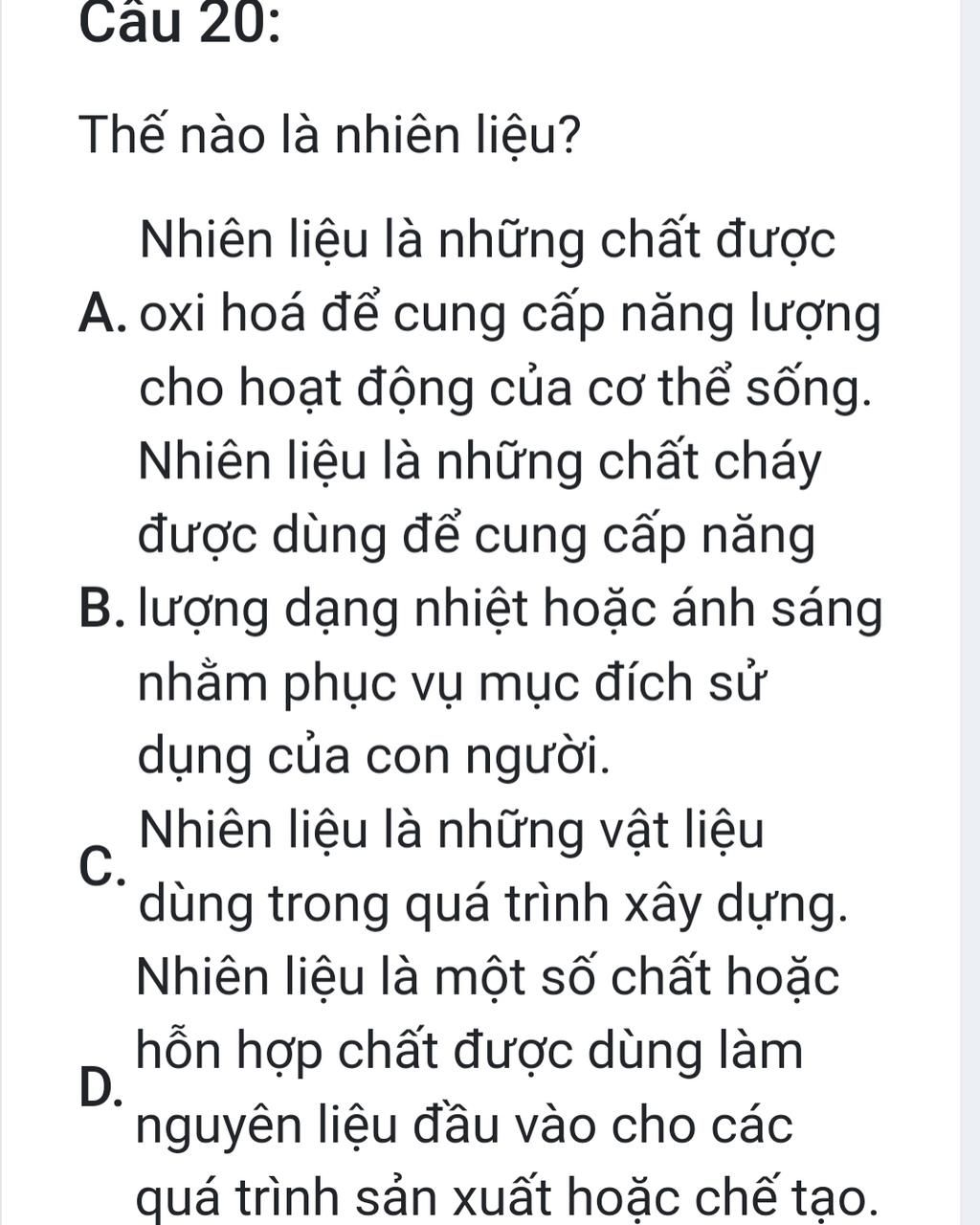 Câu 20:

Thế nào là nhiên liệu?

A. Nhiên liệu là những chất được oxi hoá để cung cấp năng lượng cho hoạt động của cơ thể sống.

B. Nhiên liệu là những chất cháy được dùng để cung cấp năng lượng dạng nhiệt hoặc ánh sáng nhằm phục vụ mục đích sử dụng của con người.

C. Nhiên liệu là những vật liệu dùng trong quá trình xây dựng.

D. Nhiên liệu là một số chất hoặc hỗn hợp chất được dùng làm nguyên liệu đầu vào cho các quá trình sản xuất hoặc chế tạo.